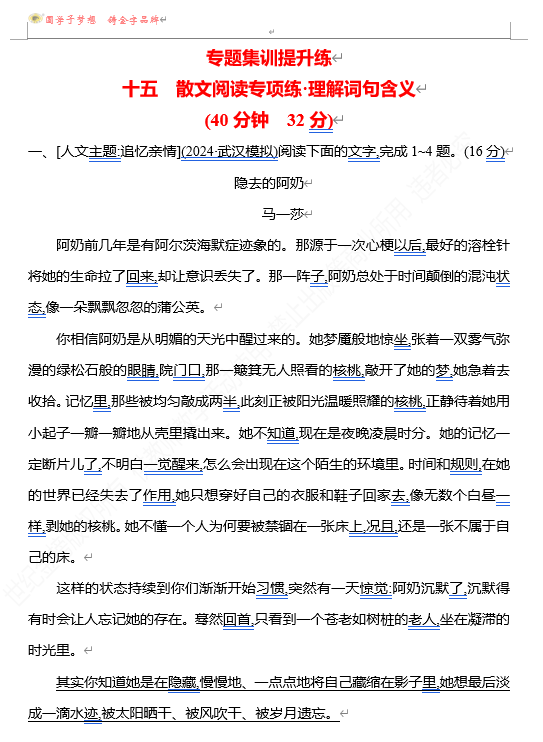 圆学子梦想 铸金字品牌

专题集训提升练
十五　散文阅读专项练·理解词句含义
(40 分钟　32 分)

一、[人文主题:追忆亲情](2024·武汉模拟)阅读下面的文字,完成 1~4 题。(16 分)

隐去的阿奶

马一莎

阿奶前几年是有阿尔茨海默症迹象的。那源于一次心梗以后,最好的溶栓针将她的生命拉了回来,却让意识丢失了。那一阵子,阿奶总处于时间颠倒的混沌状态,像一朵飘飘忽忽的蒲公英。

你相信阿奶是从明媚的天光中醒过来的。她梦魇般地惊坐,张着一双雾气弥漫的绿松石般的眼睛,院门口,那一簸箕无人照看的核桃,敲开了她的梦,她急着去收拾。记忆里,那些被均匀敲成两半,此刻正被阳光温暖照耀的核桃,正静待着她用小起子一瓣一瓣地从壳里撬出来。她不知道,现在是夜晚凌晨时分。她的记忆一定断片儿了,不明白一觉醒来,怎么会出现在这个陌生的环境里。时间和规则,在她的世界已经失去了作用,她只想穿好自己的衣服和鞋子回家去,像无数个白昼一样,剥她的核桃。她不懂一个人为何要被禁锢在一张床上,况且,还是一张不属于自己的床。

这样的状态持续到你们渐渐开始习惯,突然有一天惊觉:阿奶沉默了,沉默得有时会让人忘记她的存在。蓦然回首,只看到一个苍老如树桩的老人,坐在凝滞的时光里。

其实你知道她是在隐藏,慢慢地、一点点地将自己藏缩在影子里,她想最后淡成一滴水迹,被太阳晒干、被风吹干、被岁月遗忘。